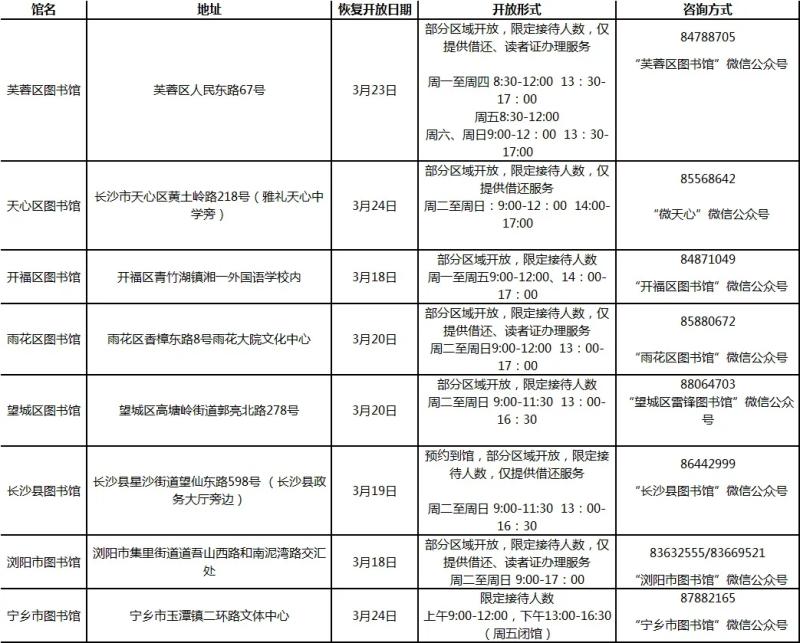 | 馆名 | 地址 | 恢复开放日期 | 开放形式 | 咨询方式 |
|---|---|---|---|---|
| 芙蓉区图书馆 | 芙蓉区人民东路67号 | 3月23日 | 部分区域开放，限定接待人数，仅提供借还、读者证办理服务 周一至周四 8:30-12:00 13：30-17：00 周五8:30-12:00 周六、周日9:00-12：00 13：30-17:00 | 84788705 “芙蓉区图书馆”微信公众号 |
| 天心区图书馆 | 长沙市天心区黄土岭路218号（雅礼天心中学旁） | 3月24日 | 部分区域开放，限定接待人数，仅提供借还服务 周二至周日：9:00-12：00 14:00-17:00 | 85568642 “微天心”微信公众号 |
| 开福区图书馆 | 开福区青竹湖镇湘一外国语学校内 | 3月18日 | 部分区域开放，限定接待人数 周一至周五9:00-12:00、14：00-17：00 | 84871049 “开福区图书馆”微信公众号 |
| 雨花区图书馆 | 雨花区香樟东路8号雨花大院文化中心 | 3月20日 | 部分区域开放，限定接待人数，仅提供借还、读者证办理服务 周二至周日9:00-12:00 13：00-17：00 | 85880672 “雨花区图书馆”微信公众号 |
| 望城区图书馆 | 望城区高塘岭街道郭亮北路278号 | 3月20日 | 部分区域开放，限定接待人数 周二至周日 9:00-11:30 13：00-16：30 | 88064703 “望城区雷锋图书馆”微信公众号 |
| 长沙县图书馆 | 长沙县星沙街道望仙东路598号（长沙县政务大厅旁边） | 3月19日 | 预约到馆，部分区域开放，限定接待人数，仅提供借还服务 周二至周日 9:00-11:30 13：00-16：30 | 86442999 “长沙县图书馆”微信公众号 |
| 浏阳市图书馆 | 浏阳市集里街道道吾山西路和南泥湾路交汇处 | 3月18日 | 部分区域开放，限定接待人数，仅提供借还、读者证办理服务 周二至周日 9:00-17：00 | 83632555/83669521 “浏阳市图书馆”微信公众号 |
| 宁乡市图书馆 | 宁乡市玉潭镇二环路文体中心 | 3月24日 | 限定接待人数 上午9:00-12:00，下午13:00-16:30（周五闭馆） | 87882165 “宁乡市图书馆”微信公众号 |